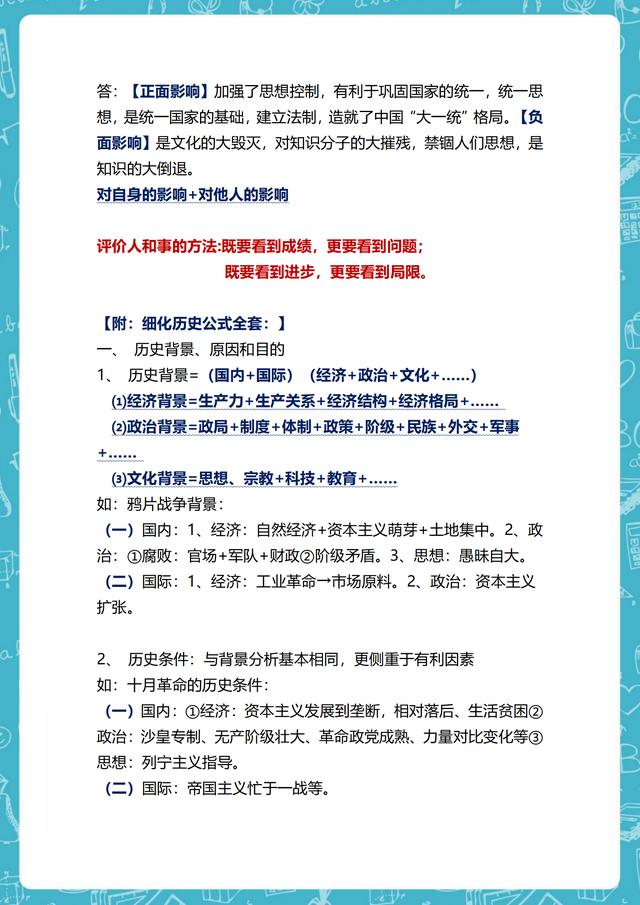 答：【正面影响】加强了思想控制，有利于巩固国家的统一，统一思想，是统一国家的基础，建立法制，造就了中国“大一统”格局。【负面影响】是文化的大毁灭，对知识分子的大摧残，禁锢人们思想，是知识的大倒退。
对自身的影响+对他人的影响

评价人和事的方法:既要看到成绩，更要看到问题；
既要看到进步，更要看到局限。

【附：细化历史公式全套：】
一、 历史背景、原因和目的
1、 历史背景=（国内+国际）（经济+政治+文化+……）
⑴经济背景=生产力+生产关系+经济结构+经济格局+……
⑵政治背景=政局+制度+体制+政策+阶级+民族+外交+军事+……
⑶文化背景=思想、宗教+科技+教育+……
如：鸦片战争背景：
（一）国内：1、经济：自然经济+资本主义萌芽+土地集中。2、政治：①腐败：官场+军队+财政②阶级矛盾。3、思想：愚昧自大。
（二）国际：1、经济：工业革命→市场原料。2、政治：资本主义扩张。

2、 历史条件：与背景分析基本相同，更侧重于有利因素
如：十月革命的历史条件：
（一）国内：①经济：资本主义发展到垄断，相对落后、生活贫困②政治：沙皇专制、无产阶级壮大、革命政党成熟、力量对比变化等③思想：列宁主义指导。
（二）国际：帝国主义忙于一战等。